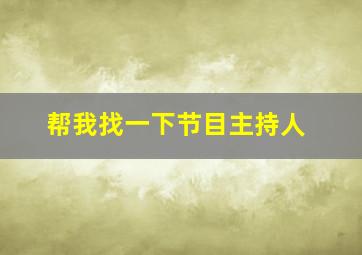 帮我找一下节目主持人